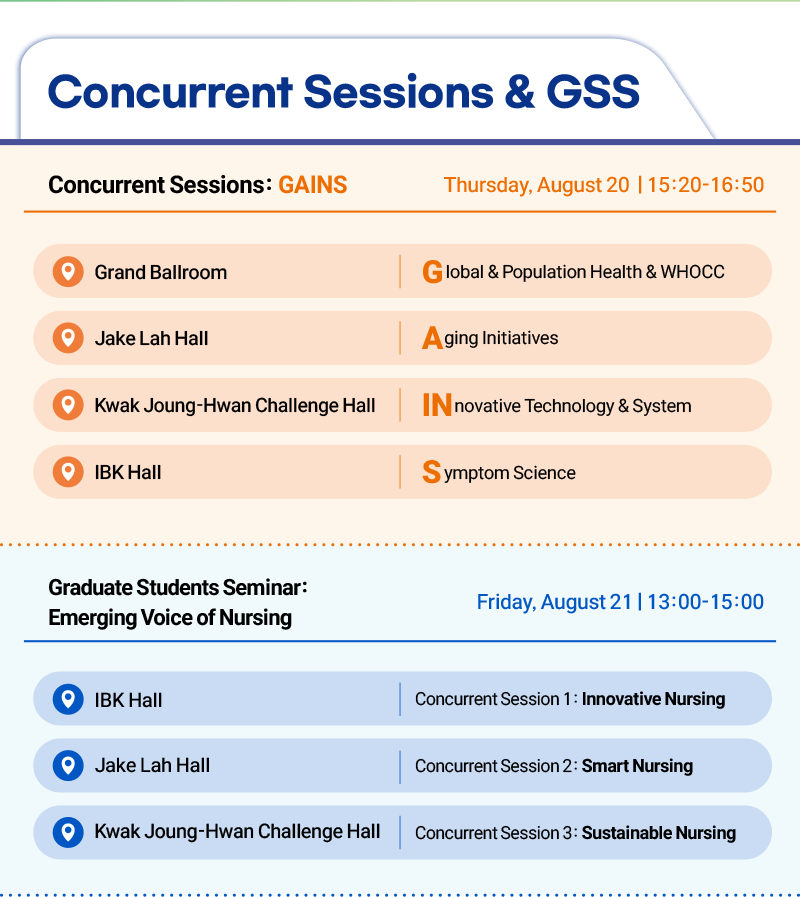 Concurrent Sessions & GSS

Concurrent Sessions: GAINS

Thursday, August 20 | 15:20-16:50

Grand Ballroom | Global & Population Health & WHOCC

Jake Lah Hall | Aging Initiatives

Kwak Joung-Hwan Challenge Hall | INnovative Technology & System

IBK Hall | Symptom Science

Graduate Students Seminar: Emerging Voice of Nursing

Friday, August 21 | 13:00-15:00

IBK Hall | Concurrent Session 1: Innovative Nursing

Jake Lah Hall | Concurrent Session 2: Smart Nursing

Kwak Joung-Hwan Challenge Hall | Concurrent Session 3: Sustainable Nursing